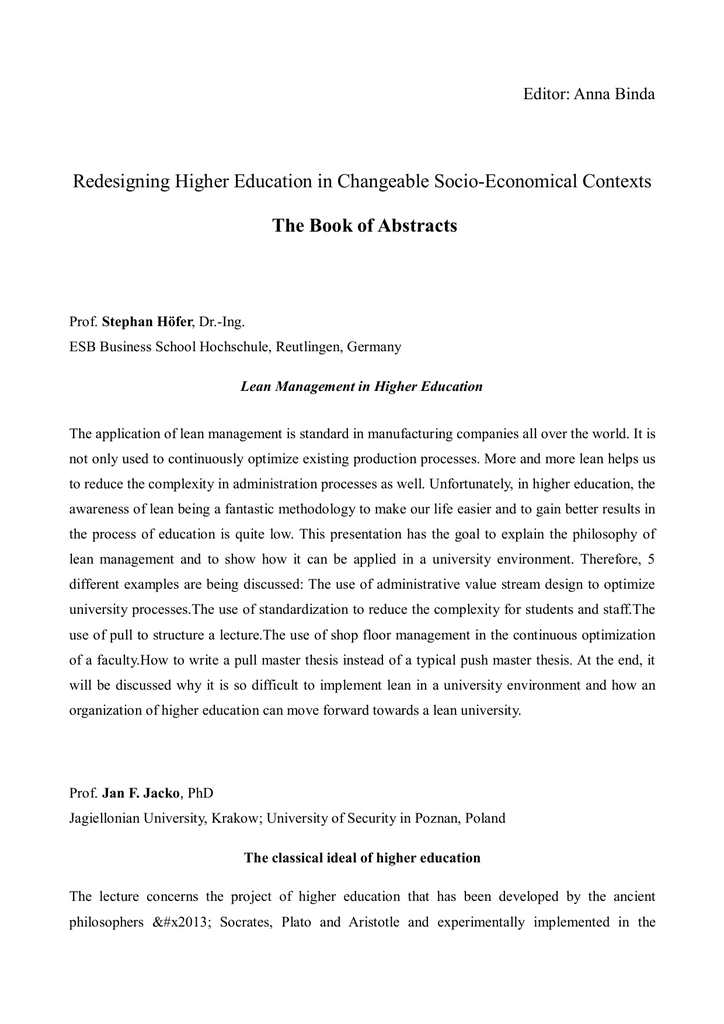 Editor: Anna Binda

Redesigning Higher Education in Changeable Socio-Economical Contexts

The Book of Abstracts

Prof. Stephan Höfer, Dr.-Ing.
ESB Business School Hochschule, Reutlingen, Germany

Lean Management in Higher Education

The application of lean management is standard in manufacturing companies all over the world. It is not only used to continuously optimize existing production processes. More and more lean helps us to reduce the complexity in administration processes as well. Unfortunately, in higher education, the awareness of lean being a fantastic methodology to make our life easier and to gain better results in the process of education is quite low. This presentation has the goal to explain the philosophy of lean management and to show how it can be applied in a university environment. Therefore, 5 different examples are being discussed: The use of administrative value stream design to optimize university processes.The use of standardization to reduce the complexity for students and staff.The use of pull to structure a lecture.The use of shop floor management in the continuous optimization of a faculty.How to write a pull master thesis instead of a typical push master thesis. At the end, it will be discussed why it is so difficult to implement lean in a university environment and how an organization of higher education can move forward towards a lean university.

Prof. Jan F. Jacko, PhD
Jagiellonian University, Krakow; University of Security in Poznan, Poland

The classical ideal of higher education

The lecture concerns the project of higher education that has been developed by the ancient philosophers &#x2013; Socrates, Plato and Aristotle and experimentally implemented in the